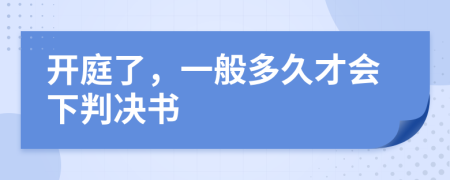 开庭了，一般多久才会下判决书